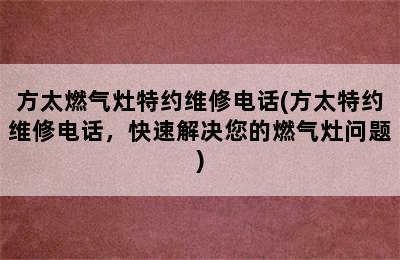 方太燃气灶特约维修电话(方太特约维修电话，快速解决您的燃气灶问题)